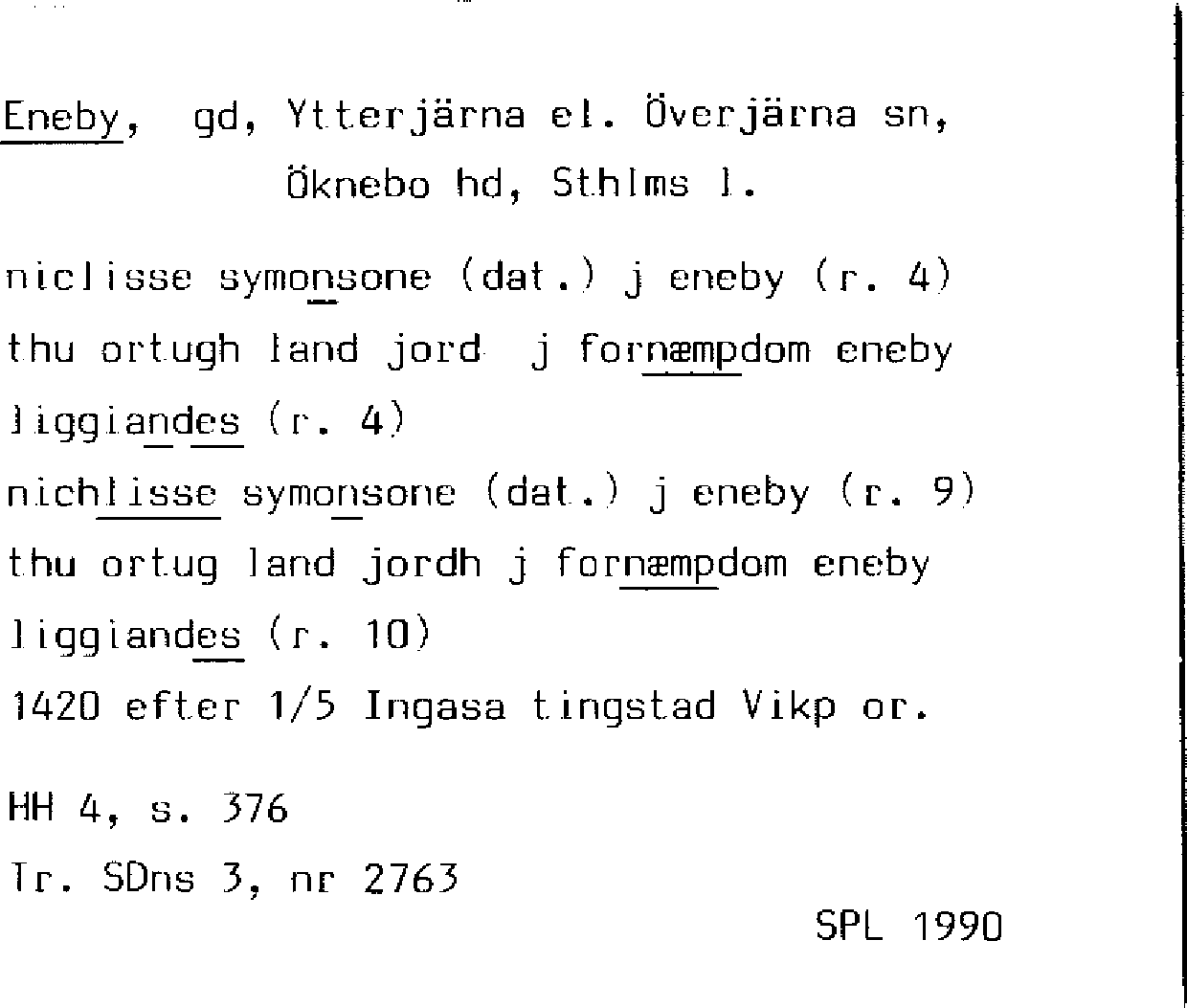 Eneby, gd, Ytterjärna el. Överjärna sn,
Öknebo hd, Sthlms l.

niclisse symonsone (dat.) j eneby (r. 4)
thu ortugh land jord j fornæmpdom eneby
liggiandes (r. 4)
nichlisse symonsone (dat.) j eneby (r. 9)
thu ortug land jordh j fornæmpdom eneby
liggiandes (r. 10)
1420 efter 1/5 Ingasa tingstad Vikp or.

HH 4, s. 376
Tr. SDns 3, nr 2763

SPL 1990